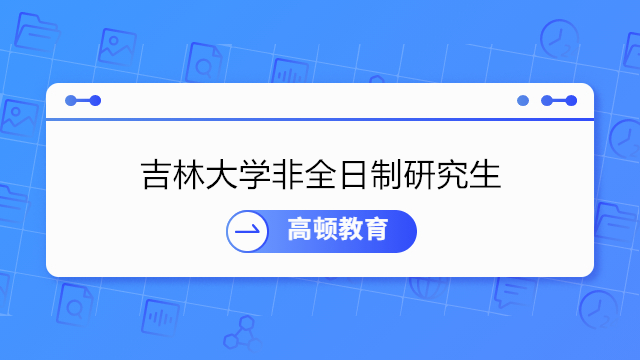 吉林大学非全日制研究生

高顿教育